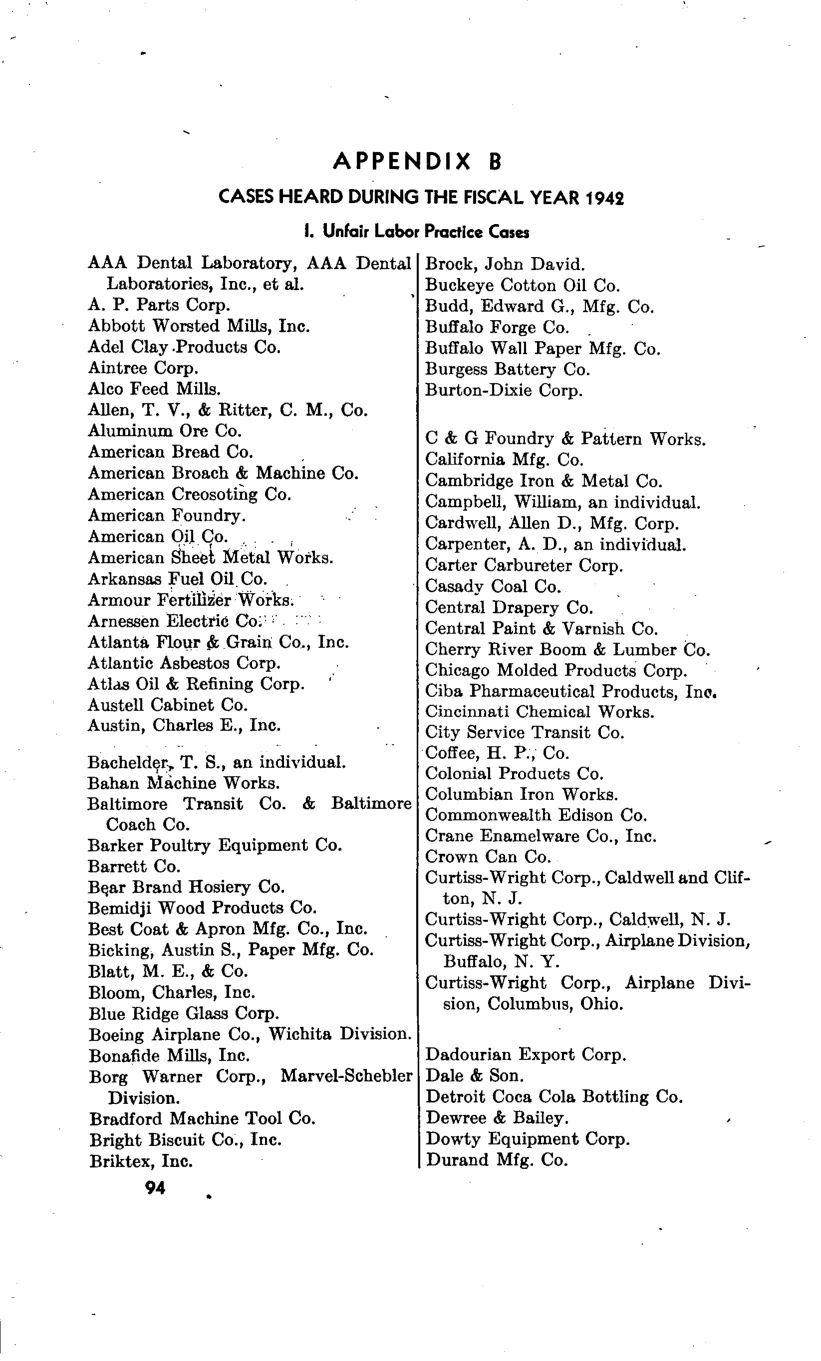 APPENDIX B

CASES HEARD DURING THE FISCAL YEAR 1942

I. Unfair Labor Practice Cases

AAA Dental Laboratory, AAA Dental Laboratories, Inc., et al.
A. P. Parts Corp.
Abbott Worsted Mills, Inc.
Adel Clay Products Co.
Aintree Corp.
Alco Feed Mills.
Allen, T. V., & Ritter, C. M., Co.
Aluminum Ore Co.
American Bread Co.
American Broach & Machine Co.
American Creosoting Co.
American Foundry.
American Oil Co.
American Sheet Metal Works.
Arkansas Fuel Oil Co.
Armour Fertilizer Works.
Arnessen Electric Co.
Atlanta Flour & Grain Co., Inc.
Atlantic Asbestos Corp.
Atlas Oil & Refining Corp.
Austell Cabinet Co.
Austin, Charles E., Inc.

Bachelder, T. S., an individual.
Bahan Machine Works.
Baltimore Transit Co. & Baltimore Coach Co.
Barker Poultry Equipment Co.
Barrett Co.
Bear Brand Hosiery Co.
Bemidji Wood Products Co.
Best Coat & Apron Mfg. Co., Inc.
Bicking, Austin S., Paper Mfg. Co.
Blatt, M. E., & Co.
Bloom, Charles, Inc.
Blue Ridge Glass Corp.
Boeing Airplane Co., Wichita Division.
Bonafide Mills, Inc.
Borg Warner Corp., Marvel-Schebler Division.
Bradford Machine Tool Co.
Bright Biscuit Co., Inc.
Briktex, Inc.

Brock, John David.
Buckeye Cotton Oil Co.
Budd, Edward G., Mfg. Co.
Buffalo Forge Co.
Buffalo Wall Paper Mfg. Co.
Burgess Battery Co.
Burton-Dixie Corp.

C & G Foundry & Pattern Works.
California Mfg. Co.
Cambridge Iron & Metal Co.
Campbell, William, an individual.
Cardwell, Allen D., Mfg. Corp.
Carpenter, A. D., an individual.
Carter Carbureter Corp.
Casady Coal Co.
Central Drapery Co.
Central Paint & Varnish Co.
Cherry River Boom & Lumber Co.
Chicago Molded Products Corp.
Ciba Pharmaceutical Products, Inc.
Cincinnati Chemical Works.
City Service Transit Co.
Coffee, H. P., Co.
Colonial Products Co.
Columbian Iron Works.
Commonwealth Edison Co.
Crane Enamelware Co., Inc.
Crown Can Co.
Curtiss-Wright Corp., Caldwell and Clifton, N. J.
Curtiss-Wright Corp., Caldwell, N. J.
Curtiss-Wright Corp., Airplane Division, Buffalo, N. Y.
Curtiss-Wright Corp., Airplane Division, Columbus, Ohio.

Dadourian Export Corp.
Dale & Son.
Detroit Coca Cola Bottling Co.
Dewree & Bailey.
Dowty Equipment Corp.
Durand Mfg. Co.

94